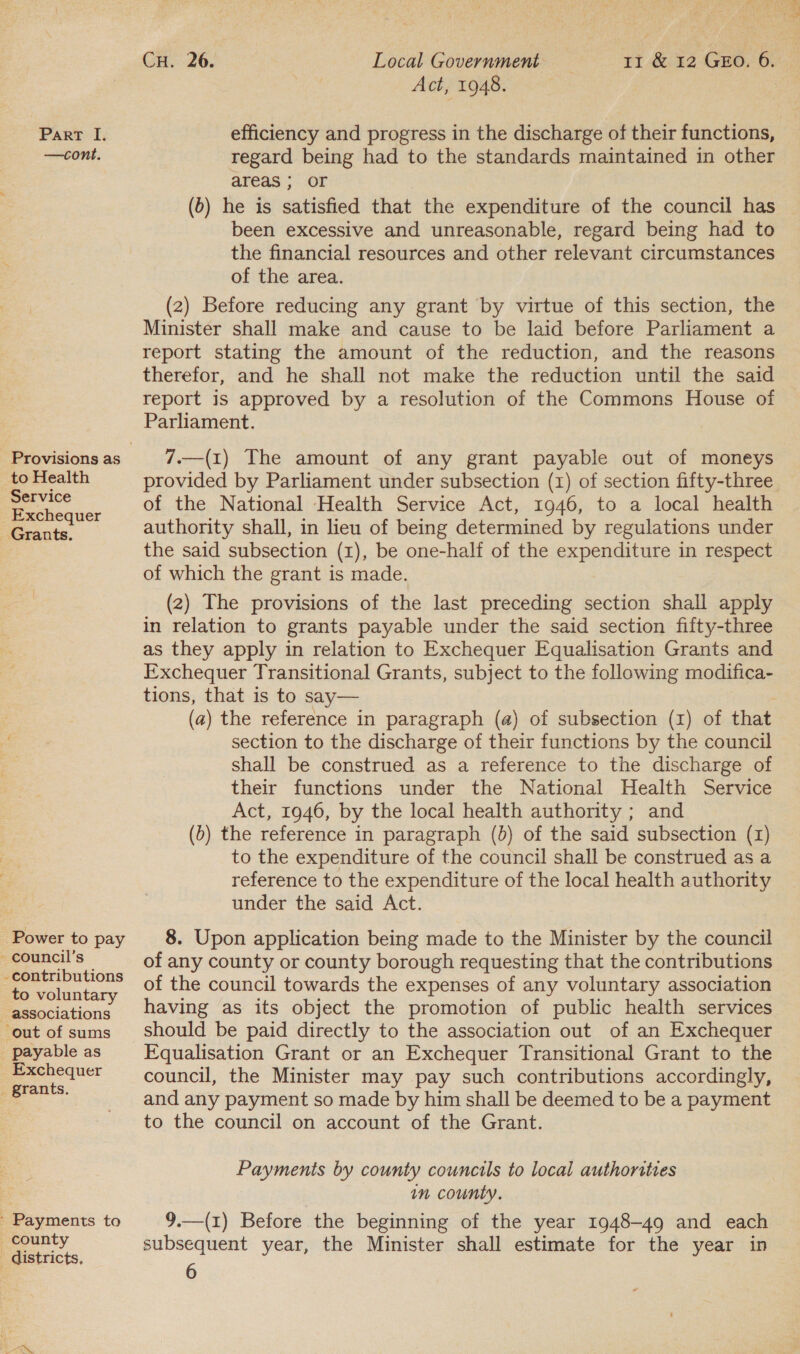 CH. 26. Local Government Act, 1948. 11 & 12 GEO. 6.

PART I. —cont.

efficiency and progress in the discharge of their functions, regard being had to the standards maintained in other areas; or

(b) he is satisfied that the expenditure of the council has been excessive and unreasonable, regard being had to the financial resources and other relevant circumstances of the area.

(2) Before reducing any grant by virtue of this section, the Minister shall make and cause to be laid before Parliament a report stating the amount of the reduction, and the reasons therefor, and he shall not make the reduction until the said report is approved by a resolution of the Commons House of Parliament.

Provisions as to Health Service Exchequer Grants.

7.—(1) The amount of any grant payable out of moneys provided by Parliament under subsection (1) of section fifty-three of the National Health Service Act, 1946, to a local health authority shall, in lieu of being determined by regulations under the said subsection (1), be one-half of the expenditure in respect of which the grant is made.

(2) The provisions of the last preceding section shall apply in relation to grants payable under the said section fifty-three as they apply in relation to Exchequer Equalisation Grants and Exchequer Transitional Grants, subject to the following modifications, that is to say—

(a) the reference in paragraph (a) of subsection (1) of that section to the discharge of their functions by the council shall be construed as a reference to the discharge of their functions under the National Health Service Act, 1946, by the local health authority; and

(b) the reference in paragraph (b) of the said subsection (1) to the expenditure of the council shall be construed as a reference to the expenditure of the local health authority under the said Act.

Power to pay council's contributions to voluntary associations out of sums payable as Exchequer grants.

8. Upon application being made to the Minister by the council of any county or county borough requesting that the contributions of the council towards the expenses of any voluntary association having as its object the promotion of public health services should be paid directly to the association out of an Exchequer Equalisation Grant or an Exchequer Transitional Grant to the council, the Minister may pay such contributions accordingly, and any payment so made by him shall be deemed to be a payment to the council on account of the Grant.

Payments by county councils to local authorities in county.

Payments to county districts.

9.—(1) Before the beginning of the year 1948–49 and each subsequent year, the Minister shall estimate for the year in

6